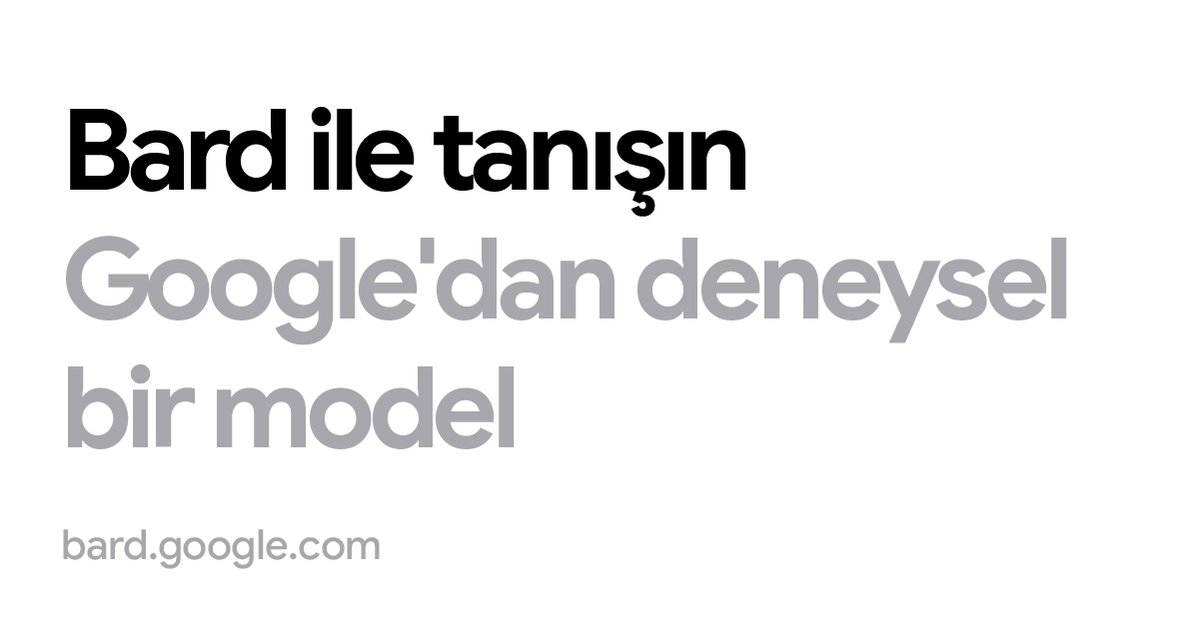 Bard ile tanışın
Google'dan deneysel bir model

bard.google.com